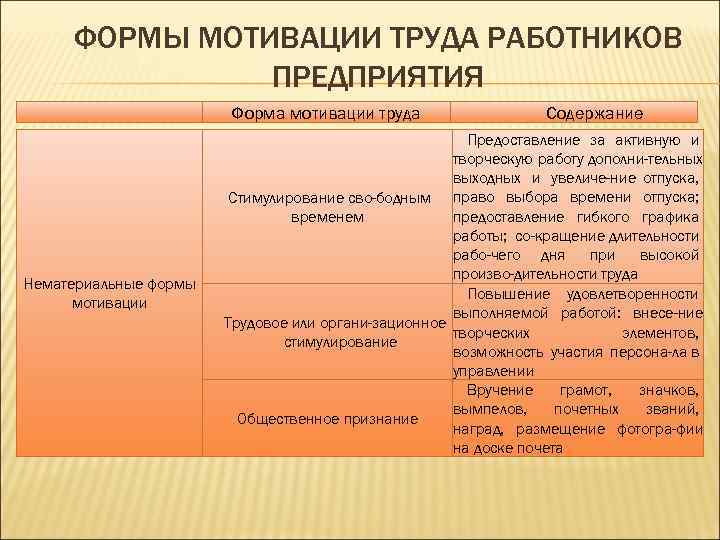 ФОРМЫ МОТИВАЦИИ ТРУДА РАБОТНИКОВ ПРЕДПРИЯТИЯ

| | Форма мотивации труда | Содержание |
|---|---|---|
| Нематериальные формы мотивации | Стимулирование сво-бодным временем | Предоставление за активную и творческую работу дополни-тельных выходных и увеличе-ние отпуска, право выбора времени отпуска; предоставление гибкого графика работы; со-кращение длительности рабо-чего дня при высокой произво-дительности труда |
| | Трудовое или органи-зационное стимулирование | Повышение удовлетворенности выполняемой работой: внесе-ние творческих элементов, возможность участия персона-ла в управлении |
| | Общественное признание | Вручение грамот, значков, вымпелов, почетных званий, наград, размещение фотогра-фии на доске почета |